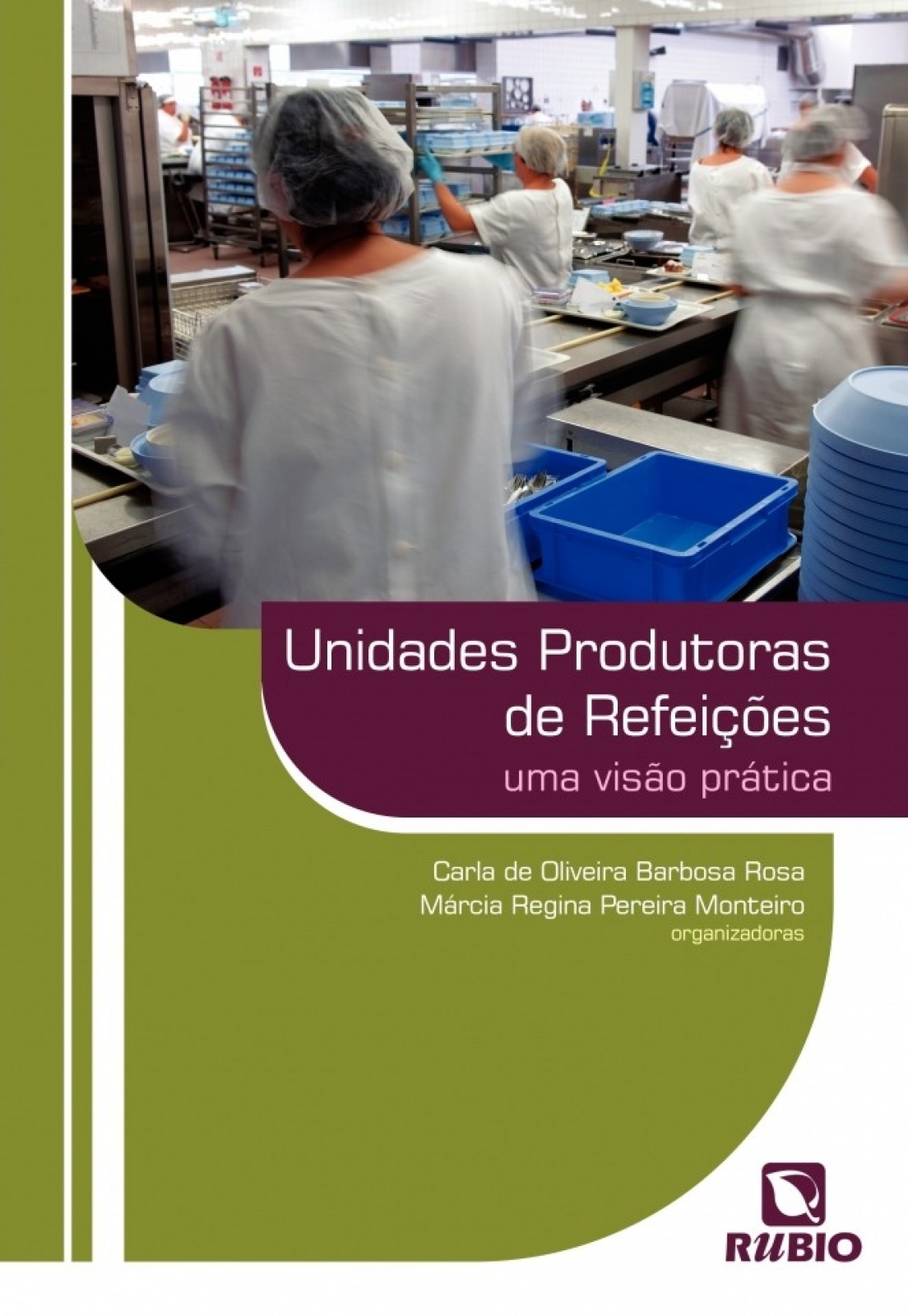 Unidades Produtoras de Refeições
uma visão prática

Carla de Oliveira Barbosa Rosa
Márcia Regina Pereira Monteiro
organizadoras

RUBIO